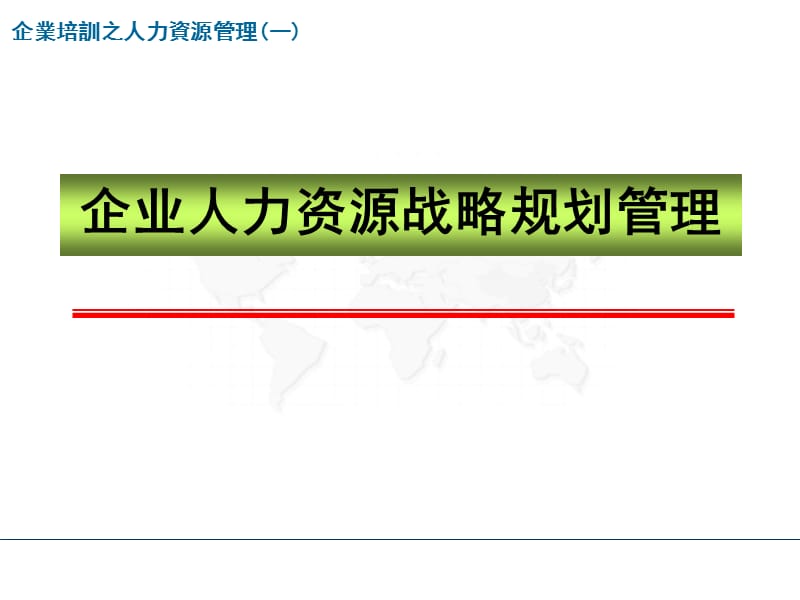 企業培訓之人力資源管理(一)

企业人力资源战略规划管理